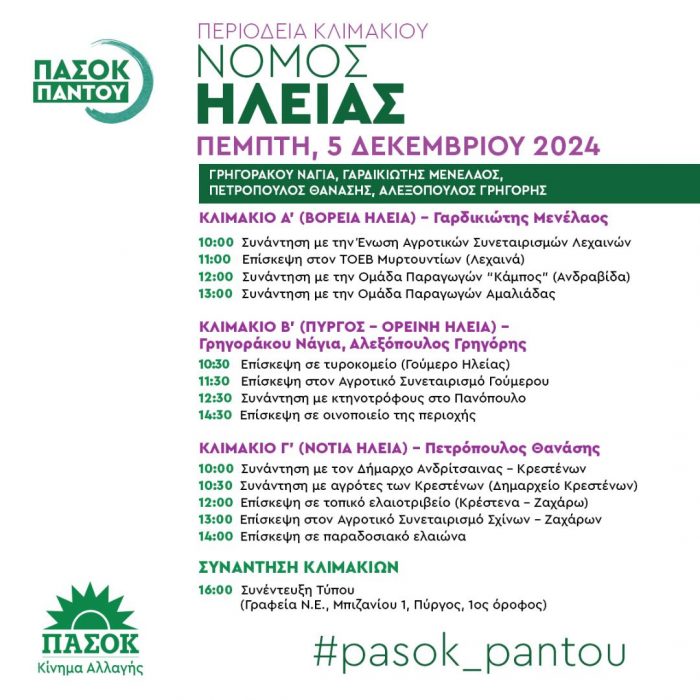 ΠΑΣΟΚ ΠΑΝΤΟΥ

ΠΕΡΙΟΔΕΙΑ ΚΛΙΜΑΚΙΟΥ
ΝΟΜΟΣ
ΗΛΕΙΑΣ
ΠΕΜΠΤΗ, 5 ΔΕΚΕΜΒΡΙΟΥ 2024

ΓΡΗΓΟΡΑΚΟΥ ΝΑΓΙΑ, ΓΑΡΔΙΚΙΩΤΗΣ ΜΕΝΕΛΑΟΣ, ΠΕΤΡΟΠΟΥΛΟΣ ΘΑΝΑΣΗΣ, ΑΛΕΞΟΠΟΥΛΟΣ ΓΡΗΓΟΡΗΣ

ΚΛΙΜΑΚΙΟ Α' (ΒΟΡΕΙΑ ΗΛΕΙΑ) – Γαρδικιώτης Μενέλαος

10:00 Συνάντηση με την Ένωση Αγροτικών Συνεταιρισμών Λεχαινών
11:00 Επίσκεψη στον ΤΟΕΒ Μυρτουντίων (Λεχαινά)
12:00 Συνάντηση με την Ομάδα Παραγωγών "Κάμπος" (Ανδραβίδα)
13:00 Συνάντηση με την Ομάδα Παραγωγών Αμαλιάδας

ΚΛΙΜΑΚΙΟ Β' (ΠΥΡΓΟΣ – ΟΡΕΙΝΗ ΗΛΕΙΑ) – Γρηγοράκου Νάγια, Αλεξόπουλος Γρηγόρης

10:30 Επίσκεψη σε τυροκομείο (Γούμερο Ηλείας)
11:30 Επίσκεψη στον Αγροτικό Συνεταιρισμό Γούμερου
12:30 Συνάντηση με κτηνοτρόφους στο Πανόπουλο
14:30 Επίσκεψη σε οινοποιείο της περιοχής

ΚΛΙΜΑΚΙΟ Γ' (ΝΟΤΙΑ ΗΛΕΙΑ) – Πετρόπουλος Θανάσης

10:00 Συνάντηση με τον Δήμαρχο Ανδρίτσαινας – Κρεστένων
10:30 Συνάντηση με αγρότες των Κρεστένων (Δημαρχείο Κρεστένων)
12:00 Επίσκεψη σε τοπικό ελαιοτριβείο (Κρέστενα – Ζαχάρω)
13:00 Επίσκεψη στον Αγροτικό Συνεταιρισμό Σχίνων – Ζαχάρων
14:00 Επίσκεψη σε παραδοσιακό ελαιώνα

ΣΥΝΑΝΤΗΣΗ ΚΛΙΜΑΚΙΩΝ

16:00 Συνέντευξη Τύπου
(Γραφεία Ν.Ε., Μπιζανίου 1, Πύργος, 1ος όροφος)

ΠΑΣΟΚ
Κίνημα Αλλαγής

#pasok_pantou